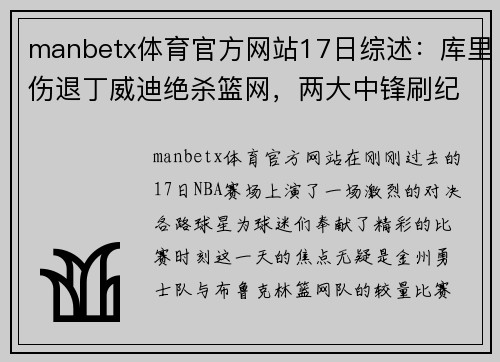 manbetx体育官方网站17日综述：库里伤退丁威迪绝杀篮网，两大中锋刷纪

manbetx体育官方网站在刚刚过去的17日NBA赛场上演了一场激烈的对决各路球星为球迷们奉献了精彩的比赛时刻这一天的焦点无疑是金州勇士队与布鲁克林篮网队的较量比赛